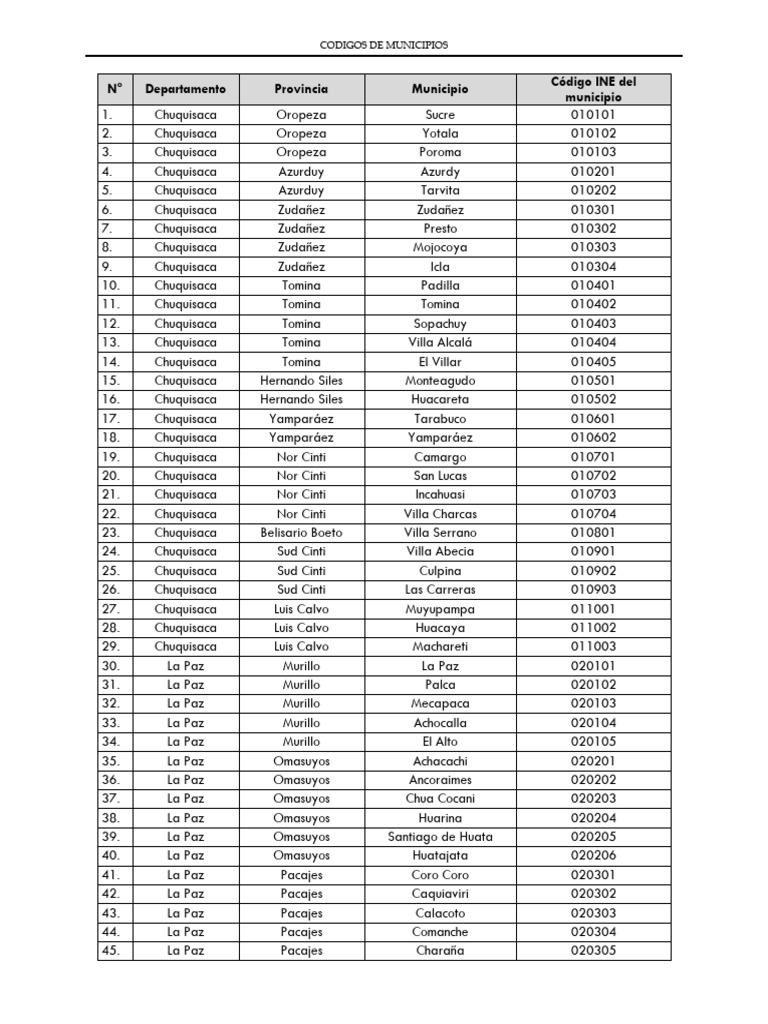 CODIGOS DE MUNICIPIOS

| N° | Departamento | Provincia | Municipio | Código INE del municipio |
|---|---|---|---|---|
| 1. | Chuquisaca | Oropeza | Sucre | 010101 |
| 2. | Chuquisaca | Oropeza | Yotala | 010102 |
| 3. | Chuquisaca | Oropeza | Poroma | 010103 |
| 4. | Chuquisaca | Azurduy | Azurdy | 010201 |
| 5. | Chuquisaca | Azurduy | Tarvita | 010202 |
| 6. | Chuquisaca | Zudañez | Zudañez | 010301 |
| 7. | Chuquisaca | Zudañez | Presto | 010302 |
| 8. | Chuquisaca | Zudañez | Mojocoya | 010303 |
| 9. | Chuquisaca | Zudañez | Icla | 010304 |
| 10. | Chuquisaca | Tomina | Padilla | 010401 |
| 11. | Chuquisaca | Tomina | Tomina | 010402 |
| 12. | Chuquisaca | Tomina | Sopachuy | 010403 |
| 13. | Chuquisaca | Tomina | Villa Alcalá | 010404 |
| 14. | Chuquisaca | Tomina | El Villar | 010405 |
| 15. | Chuquisaca | Hernando Siles | Monteagudo | 010501 |
| 16. | Chuquisaca | Hernando Siles | Huacareta | 010502 |
| 17. | Chuquisaca | Yamparáez | Tarabuco | 010601 |
| 18. | Chuquisaca | Yamparáez | Yamparáez | 010602 |
| 19. | Chuquisaca | Nor Cinti | Camargo | 010701 |
| 20. | Chuquisaca | Nor Cinti | San Lucas | 010702 |
| 21. | Chuquisaca | Nor Cinti | Incahuasi | 010703 |
| 22. | Chuquisaca | Nor Cinti | Villa Charcas | 010704 |
| 23. | Chuquisaca | Belisario Boeto | Villa Serrano | 010801 |
| 24. | Chuquisaca | Sud Cinti | Villa Abecia | 010901 |
| 25. | Chuquisaca | Sud Cinti | Culpina | 010902 |
| 26. | Chuquisaca | Sud Cinti | Las Carreras | 010903 |
| 27. | Chuquisaca | Luis Calvo | Muyupampa | 011001 |
| 28. | Chuquisaca | Luis Calvo | Huacaya | 011002 |
| 29. | Chuquisaca | Luis Calvo | Machareti | 011003 |
| 30. | La Paz | Murillo | La Paz | 020101 |
| 31. | La Paz | Murillo | Palca | 020102 |
| 32. | La Paz | Murillo | Mecapaca | 020103 |
| 33. | La Paz | Murillo | Achocalla | 020104 |
| 34. | La Paz | Murillo | El Alto | 020105 |
| 35. | La Paz | Omasuyos | Achacachi | 020201 |
| 36. | La Paz | Omasuyos | Ancoraimes | 020202 |
| 37. | La Paz | Omasuyos | Chua Cocani | 020203 |
| 38. | La Paz | Omasuyos | Huarina | 020204 |
| 39. | La Paz | Omasuyos | Santiago de Huata | 020205 |
| 40. | La Paz | Omasuyos | Huatajata | 020206 |
| 41. | La Paz | Pacajes | Coro Coro | 020301 |
| 42. | La Paz | Pacajes | Caquiaviri | 020302 |
| 43. | La Paz | Pacajes | Calacoto | 020303 |
| 44. | La Paz | Pacajes | Comanche | 020304 |
| 45. | La Paz | Pacajes | Charaña | 020305 |